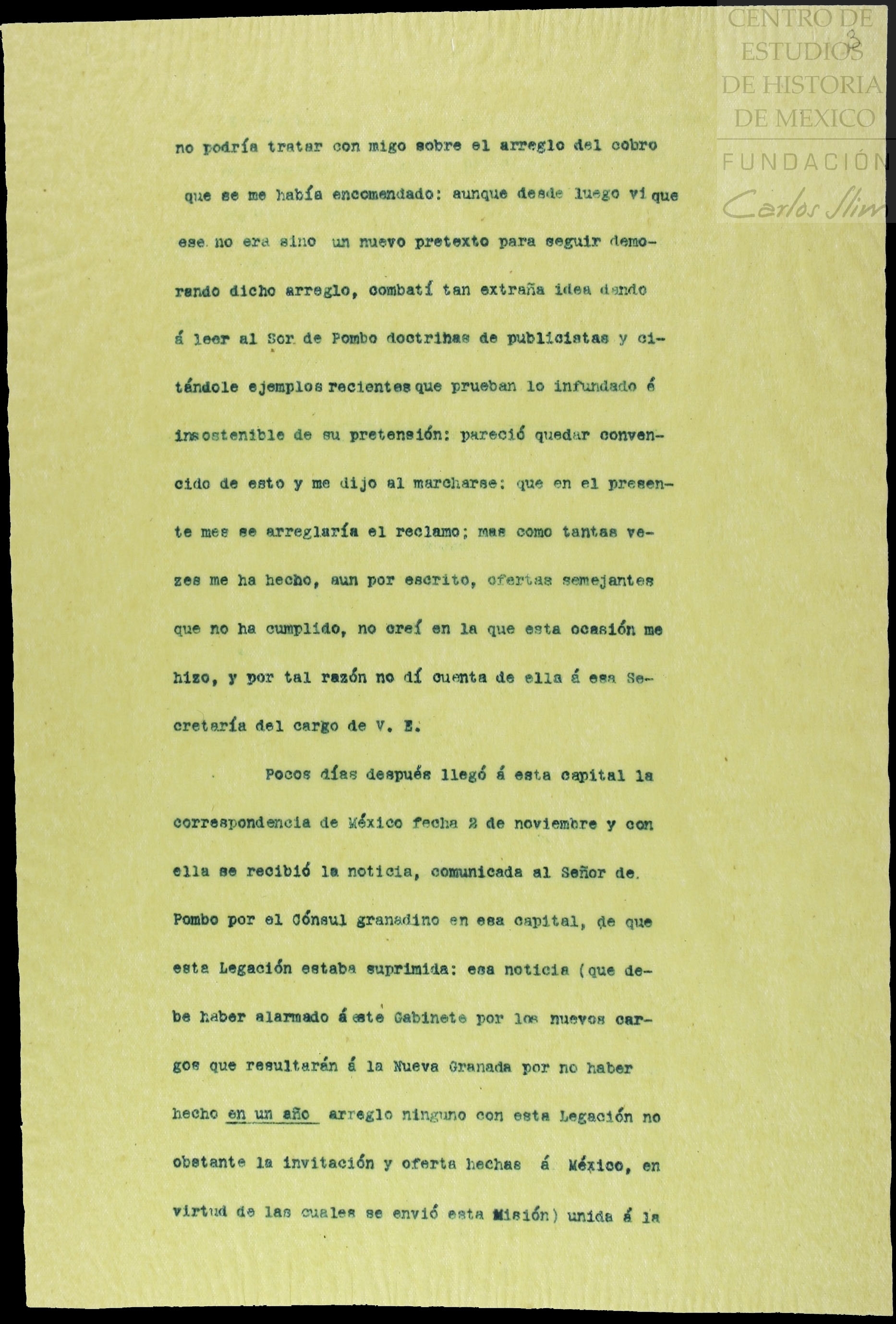 CENTRO DE ESTUDIOS DE HISTORIA DE MEXICO
FUNDACIÓN Carlos Slim

3

no podría tratar con migo sobre el arreglo del cobro que se me había encomendado: aunque desde luego vi que ese no era sino un nuevo pretexto para seguir demorando dicho arreglo, combatí tan extraña idea dando á leer al Sor. de Pombo doctrinas de publicistas y citándole ejemplos recientes que prueban lo infundado é insostenible de su pretensión: pareció quedar convencido de esto y me dijo al marcharse: que en el presente mes se arreglaría el reclamo; mas como tantas vezes me ha hecho, aun por escrito, ofertas semejantes que no ha cumplido, no creí en la que esta ocasión me hizo, y por tal razón no dí cuenta de ella á esa Secretaría del cargo de V. E.

Pocos días después llegó á esta capital la correspondencia de México fecha 2 de noviembre y con ella se recibió la noticia, comunicada al Señor de. Pombo por el Cónsul granadino en esa capital, de que esta Legación estaba suprimida: esa noticia (que debe haber alarmado á este Gabinete por los nuevos cargos que resultarán á la Nueva Granada por no haber hecho en un año arreglo ninguno con esta Legación no obstante la invitación y oferta hechas á México, en virtud de las cuales se envió esta Misión) unida á la